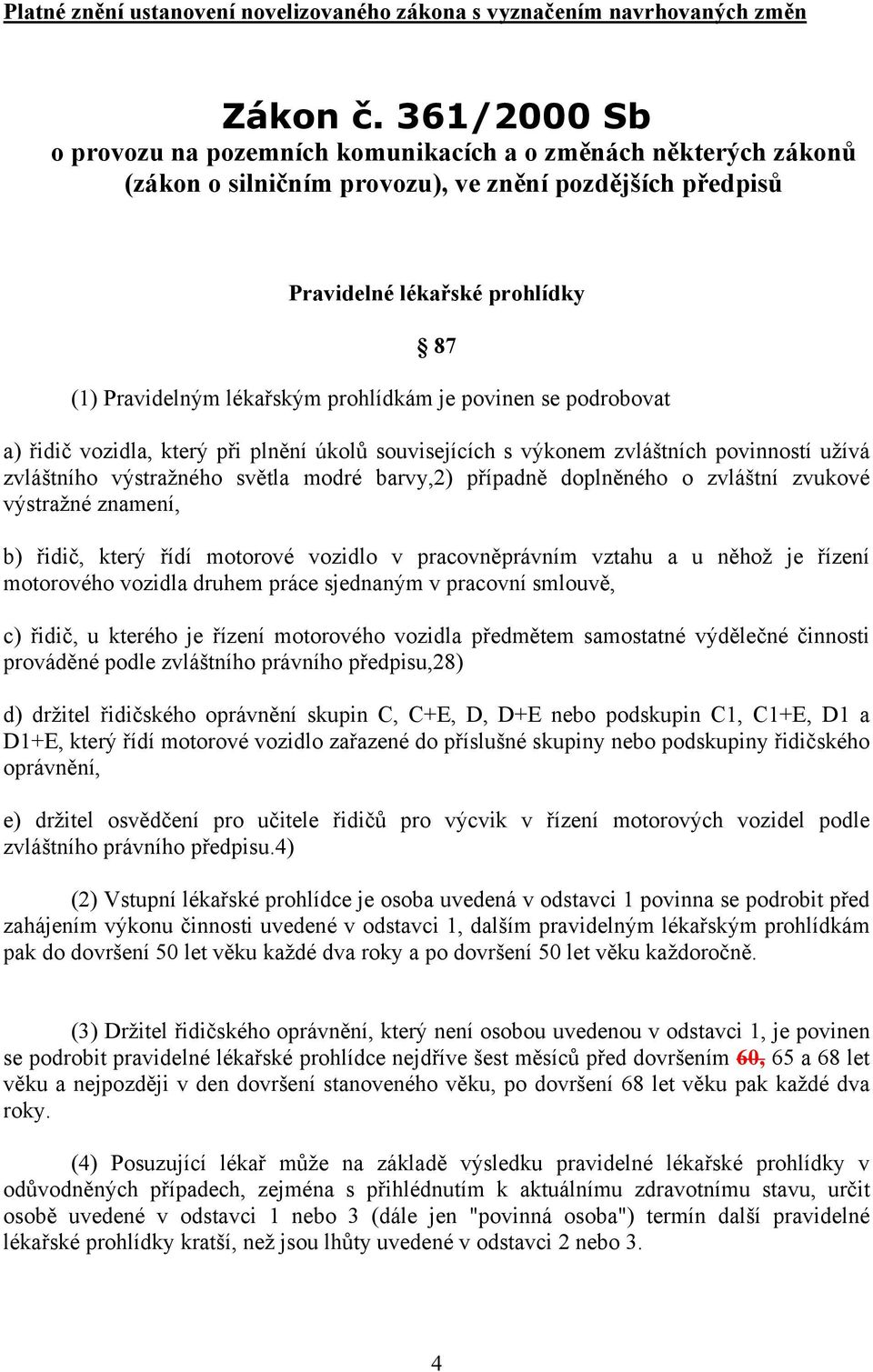 Platné znění ustanovení novelizovaného zákona s vyznačením navrhovaných změn

Zákon č. 361/2000 Sb
o provozu na pozemních komunikacích a o změnách některých zákonů (zákon o silničním provozu), ve znění pozdějších předpisů

Pravidelné lékařské prohlídky

§ 87

(1) Pravidelným lékařským prohlídkám je povinen se podrobovat

a) řidič vozidla, který při plnění úkolů souvisejících s výkonem zvláštních povinností užívá zvláštního výstražného světla modré barvy,2) případně doplněného o zvláštní zvukové výstražné znamení,

b) řidič, který řídí motorové vozidlo v pracovněprávním vztahu a u něhož je řízení motorového vozidla druhem práce sjednaným v pracovní smlouvě,

c) řidič, u kterého je řízení motorového vozidla předmětem samostatné výdělečné činnosti prováděné podle zvláštního právního předpisu,28)

d) držitel řidičského oprávnění skupin C, C+E, D, D+E nebo podskupin C1, C1+E, D1 a D1+E, který řídí motorové vozidlo zařazené do příslušné skupiny nebo podskupiny řidičského oprávnění,

e) držitel osvědčení pro učitele řidičů pro výcvik v řízení motorových vozidel podle zvláštního právního předpisu.4)

(2) Vstupní lékařské prohlídce je osoba uvedená v odstavci 1 povinna se podrobit před zahájením výkonu činnosti uvedené v odstavci 1, dalším pravidelným lékařským prohlídkám pak do dovršení 50 let věku každé dva roky a po dovršení 50 let věku každoročně.

(3) Držitel řidičského oprávnění, který není osobou uvedenou v odstavci 1, je povinen se podrobit pravidelné lékařské prohlídce nejdříve šest měsíců před dovršením 60, 65 a 68 let věku a nejpozději v den dovršení stanoveného věku, po dovršení 68 let věku pak každé dva roky.

(4) Posuzující lékař může na základě výsledku pravidelné lékařské prohlídky v odůvodněných případech, zejména s přihlédnutím k aktuálnímu zdravotnímu stavu, určit osobě uvedené v odstavci 1 nebo 3 (dále jen "povinná osoba") termín další pravidelné lékařské prohlídky kratší, než jsou lhůty uvedené v odstavci 2 nebo 3.

4